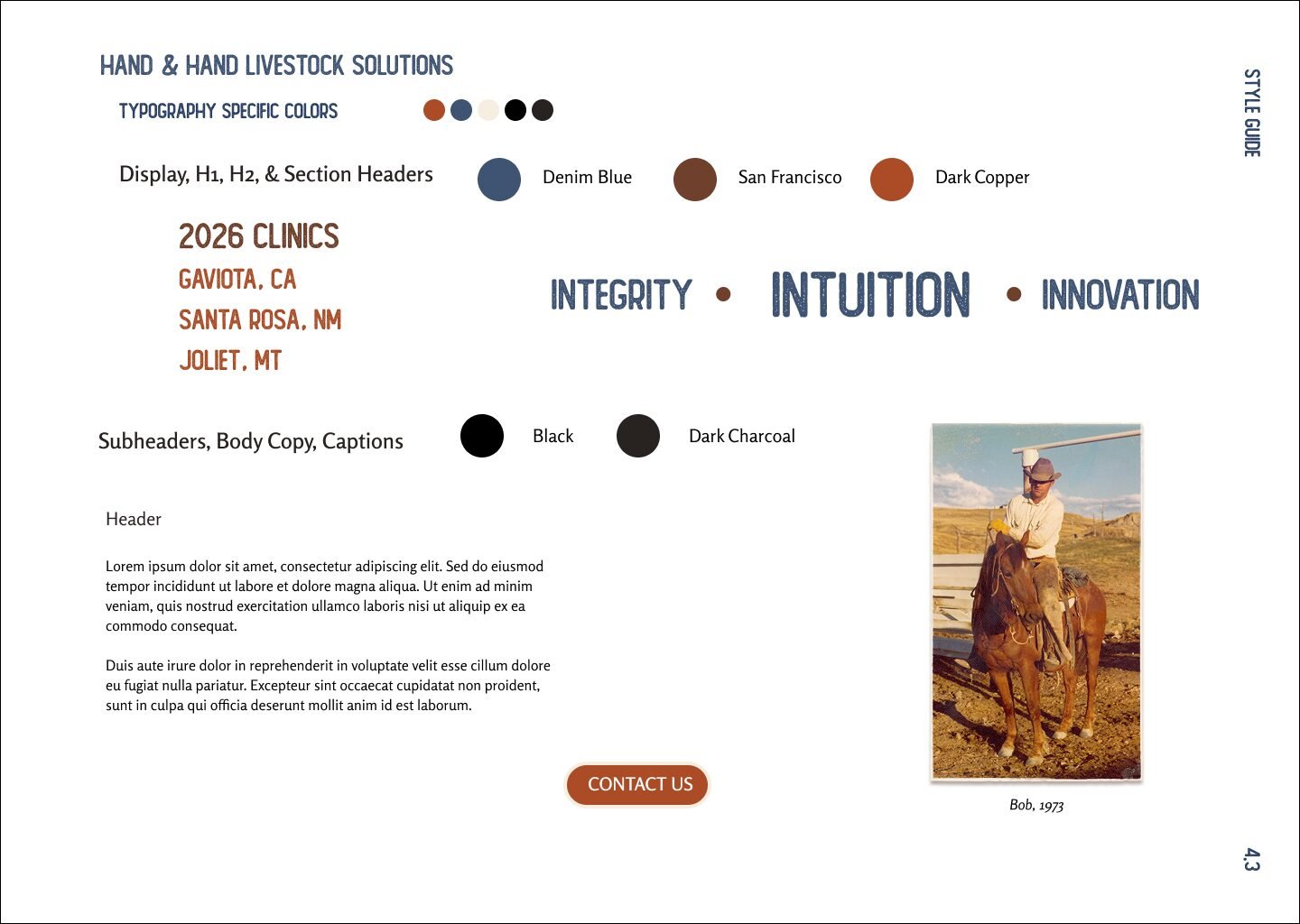 HAND & HAND LIVESTOCK SOLUTIONS

TYPOGRAPHY SPECIFIC COLORS

STYLE GUIDE

Display, H1, H2, & Section Headers

Denim Blue

San Francisco

Dark Copper

2026 CLINICS

GAVIOTA, CA

SANTA ROSA, NM

JOLIET, MT

INTEGRITY • INTUITION • INNOVATION

Subheaders, Body Copy, Captions

Black

Dark Charcoal

Header

Lorem ipsum dolor sit amet, consectetur adipiscing elit. Sed do eiusmod tempor incididunt ut labore et dolore magna aliqua. Ut enim ad minim veniam, quis nostrud exercitation ullamco laboris nisi ut aliquip ex ea commodo consequat.

Duis aute irure dolor in reprehenderit in voluptate velit esse cillum dolore eu fugiat nulla pariatur. Excepteur sint occaecat cupidatat non proident, sunt in culpa qui officia deserunt mollit anim id est laborum.

CONTACT US

Bob, 1973

4.3